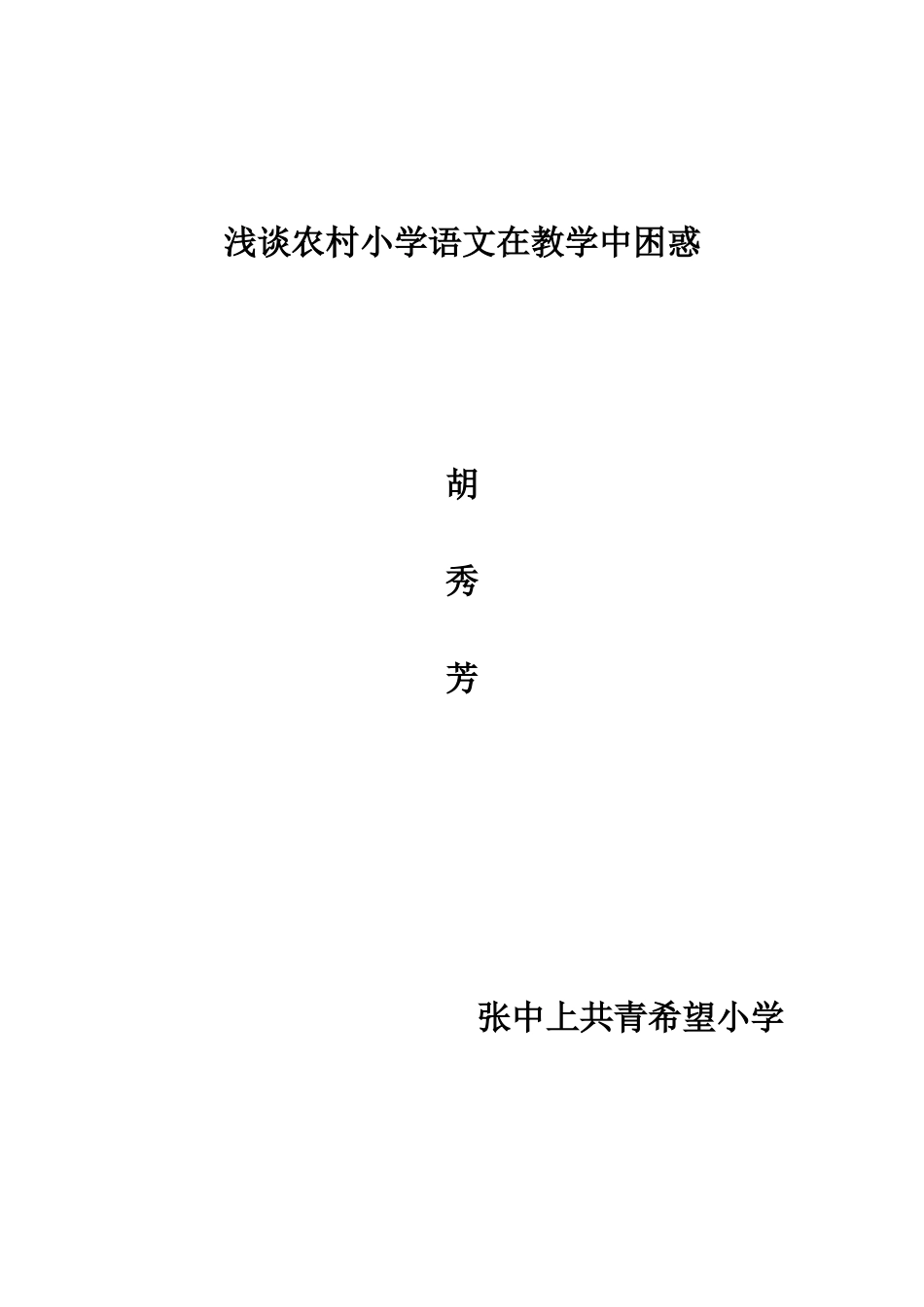 浅谈农村小学语文在教学中困惑

胡

秀

芳

张中上共青希望小学